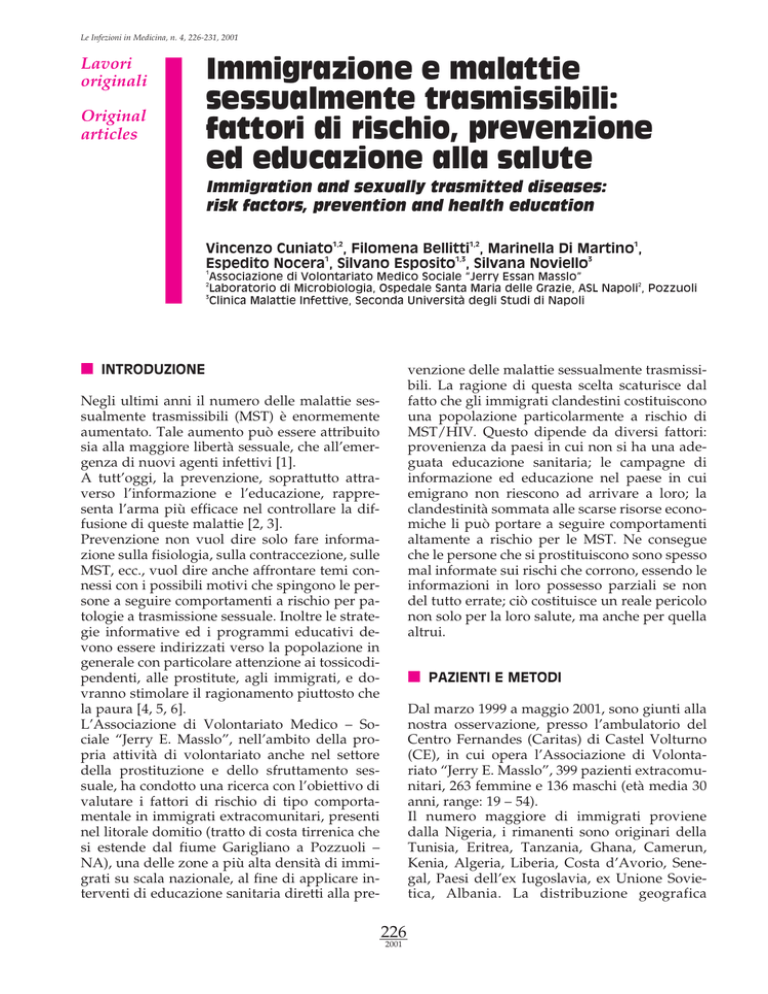 Le Infezioni in Medicina, n. 4, 226-231, 2001

Lavori originali

Original articles

Immigrazione e malattie sessualmente trasmissibili: fattori di rischio, prevenzione ed educazione alla salute

Immigration and sexually trasmitted diseases: risk factors, prevention and health education

Vincenzo Cuniato$^{1,2}$, Filomena Bellitti$^{1,2}$, Marinella Di Martino$^{1}$, Espedito Nocera$^{1}$, Silvano Esposito$^{1,3}$, Silvana Noviello$^{3}$

$^{1}$Associazione di Volontariato Medico Sociale "Jerry Essan Masslo"
$^{2}$Laboratorio di Microbiologia, Ospedale Santa Maria delle Grazie, ASL Napoli$^{2}$, Pozzuoli
$^{3}$Clinica Malattie Infettive, Seconda Università degli Studi di Napoli

INTRODUZIONE

Negli ultimi anni il numero delle malattie sessualmente trasmissibili (MST) è enormemente aumentato. Tale aumento può essere attribuito sia alla maggiore libertà sessuale, che all'emergenza di nuovi agenti infettivi [1].
A tutt'oggi, la prevenzione, soprattutto attraverso l'informazione e l'educazione, rappresenta l'arma più efficace nel controllare la diffusione di queste malattie [2, 3].
Prevenzione non vuol dire solo fare informazione sulla fisiologia, sulla contraccezione, sulle MST, ecc., vuol dire anche affrontare temi connessi con i possibili motivi che spingono le persone a seguire comportamenti a rischio per patologie a trasmissione sessuale. Inoltre le strategie informative ed i programmi educativi devono essere indirizzati verso la popolazione in generale con particolare attenzione ai tossicodipendenti, alle prostitute, agli immigrati, e dovranno stimolare il ragionamento piuttosto che la paura [4, 5, 6].
L'Associazione di Volontariato Medico – Sociale "Jerry E. Masslo", nell'ambito della propria attività di volontariato anche nel settore della prostituzione e dello sfruttamento sessuale, ha condotto una ricerca con l'obiettivo di valutare i fattori di rischio di tipo comportamentale in immigrati extracomunitari, presenti nel litorale domitio (tratto di costa tirrenica che si estende dal fiume Garigliano a Pozzuoli – NA), una delle zone a più alta densità di immigrati su scala nazionale, al fine di applicare interventi di educazione sanitaria diretti alla prevenzione delle malattie sessualmente trasmissibili. La ragione di questa scelta scaturisce dal fatto che gli immigrati clandestini costituiscono una popolazione particolarmente a rischio di MST/HIV. Questo dipende da diversi fattori: provenienza da paesi in cui non si ha una adeguata educazione sanitaria; le campagne di informazione ed educazione nel paese in cui emigrano non riescono ad arrivare a loro; la clandestinità sommata alle scarse risorse economiche li può portare a seguire comportamenti altamente a rischio per le MST. Ne consegue che le persone che si prostituiscono sono spesso mal informate sui rischi che corrono, essendo le informazioni in loro possesso parziali se non del tutto errate; ciò costituisce un reale pericolo non solo per la loro salute, ma anche per quella altrui.

PAZIENTI E METODI

Dal marzo 1999 a maggio 2001, sono giunti alla nostra osservazione, presso l'ambulatorio del Centro Fernandes (Caritas) di Castel Volturno (CE), in cui opera l'Associazione di Volontariato "Jerry E. Masslo", 399 pazienti extracomunitari, 263 femmine e 136 maschi (età media 30 anni, range: 19 – 54).
Il numero maggiore di immigrati proviene dalla Nigeria, i rimanenti sono originari della Tunisia, Eritrea, Tanzania, Ghana, Camerun, Kenia, Algeria, Liberia, Costa d'Avorio, Senegal, Paesi dell'ex Iugoslavia, ex Unione Sovietica, Albania. La distribuzione geografica

226
2001